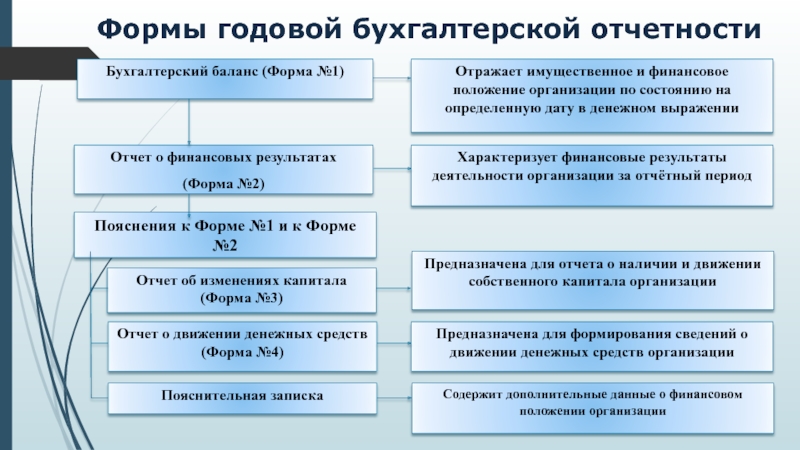 Формы годовой бухгалтерской отчетности

Бухгалтерский баланс (Форма №1)

Отражает имущественное и финансовое положение организации по состоянию на определенную дату в денежном выражении

Отчет о финансовых результатах

(Форма №2)

Характеризует финансовые результаты деятельности организации за отчётный период

Пояснения к Форме №1 и к Форме №2

Отчет об изменениях капитала (Форма №3)

Предназначена для отчета о наличии и движении собственного капитала организации

Отчет о движении денежных средств (Форма №4)

Предназначена для формирования сведений о движении денежных средств организации

Пояснительная записка

Содержит дополнительные данные о финансовом положении организации